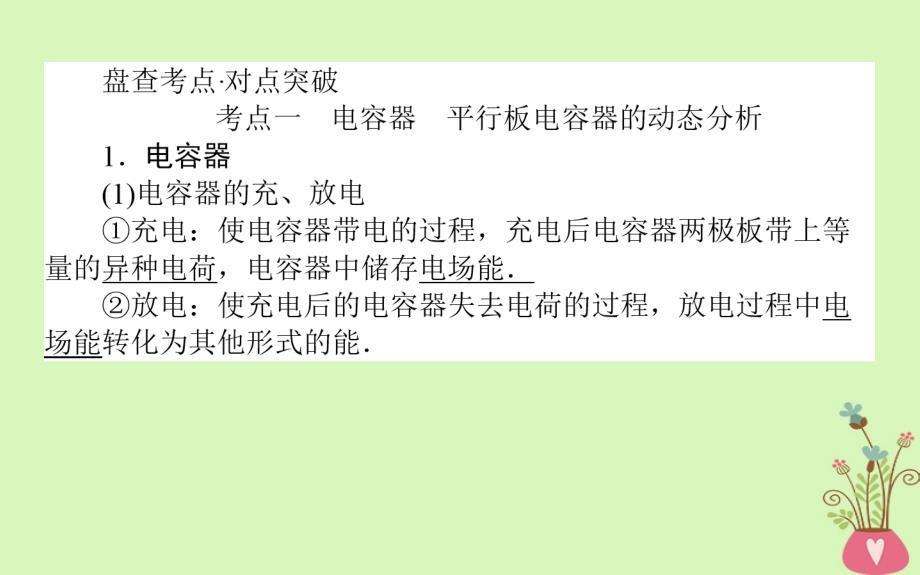 盘查考点·对点突破

考点一　电容器　平行板电容器的动态分析

1．电容器

(1)电容器的充、放电

①充电：使电容器带电的过程，充电后电容器两极板带上等量的异种电荷，电容器中储存电场能．

②放电：使充电后的电容器失去电荷的过程，放电过程中电场能转化为其他形式的能．